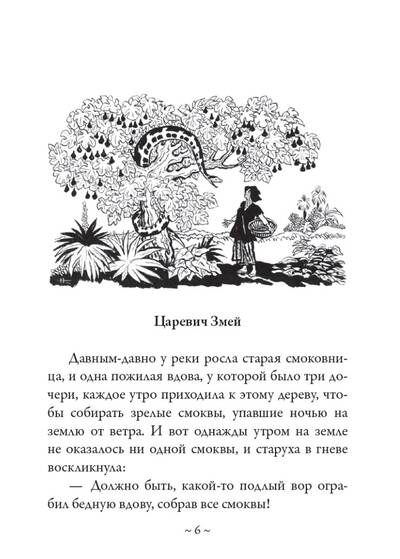 Царевич Змей

Давным-давно у реки росла старая смоковница, и одна пожилая вдова, у которой было три дочери, каждое утро приходила к этому дереву, чтобы собирать зрелые смоквы, упавшие ночью на землю от ветра. И вот однажды утром на земле не оказалось ни одной смоквы, и старуха в гневе воскликнула:

— Должно быть, какой-то подлый вор ограбил бедную вдову, собрав все смоквы!

~ 6 ~